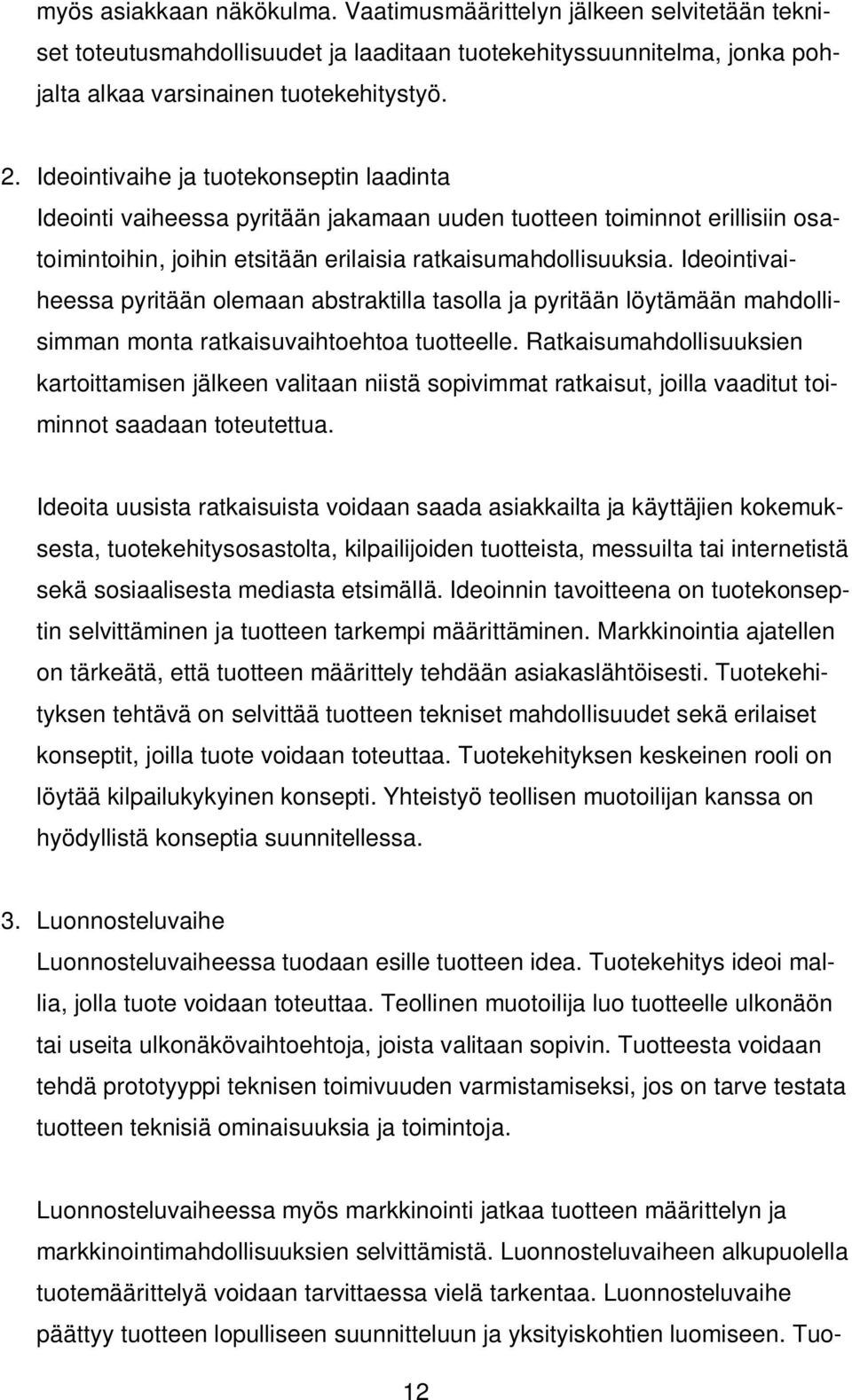 myös asiakkaan näkökulma. Vaatimusmäärittelyn jälkeen selvitetään tekniset toteutusmahdollisuudet ja laaditaan tuotekehityssuunnitelma, jonka pohjalta alkaa varsinainen tuotekehitystyö.

2. Ideointivaihe ja tuotekonseptin laadinta
Ideointi vaiheessa pyritään jakamaan uuden tuotteen toiminnot erillisiin osatoimintoihin, joihin etsitään erilaisia ratkaisumahdollisuuksia. Ideointivaiheessa pyritään olemaan abstraktilla tasolla ja pyritään löytämään mahdollisimman monta ratkaisuvaihtoehtoa tuotteelle. Ratkaisumahdollisuuksien kartoittamisen jälkeen valitaan niistä sopivimmat ratkaisut, joilla vaaditut toiminnot saadaan toteutettua.

Ideoita uusista ratkaisuista voidaan saada asiakkailta ja käyttäjien kokemuksesta, tuotekehitysosastolta, kilpailijoiden tuotteista, messuilta tai internetistä sekä sosiaalisesta mediasta etsimällä. Ideoinnin tavoitteena on tuotekonseptin selvittäminen ja tuotteen tarkempi määrittäminen. Markkinointia ajatellen on tärkeätä, että tuotteen määrittely tehdään asiakaslähtöisesti. Tuotekehityksen tehtävä on selvittää tuotteen tekniset mahdollisuudet sekä erilaiset konseptit, joilla tuote voidaan toteuttaa. Tuotekehityksen keskeinen rooli on löytää kilpailukykyinen konsepti. Yhteistyö teollisen muotoilijan kanssa on hyödyllistä konseptia suunnitellessa.

3. Luonnosteluvaihe
Luonnosteluvaiheessa tuodaan esille tuotteen idea. Tuotekehitys ideoi mallia, jolla tuote voidaan toteuttaa. Teollinen muotoilija luo tuotteelle ulkonäön tai useita ulkonäkövaihtoehtoja, joista valitaan sopivin. Tuotteesta voidaan tehdä prototyyppi teknisen toimivuuden varmistamiseksi, jos on tarve testata tuotteen teknisiä ominaisuuksia ja toimintoja.

Luonnosteluvaiheessa myös markkinointi jatkaa tuotteen määrittelyn ja markkinointimahdollisuuksien selvittämistä. Luonnosteluvaiheen alkupuolella tuotemäärittelyä voidaan tarvittaessa vielä tarkentaa. Luonnosteluvaihe päättyy tuotteen lopulliseen suunnitteluun ja yksityiskohtien luomiseen. Tuo-

12